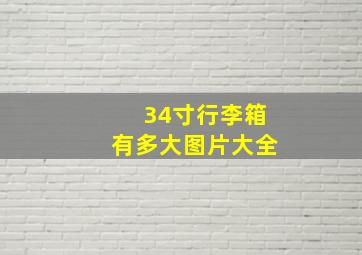 34寸行李箱
有多大图片大全